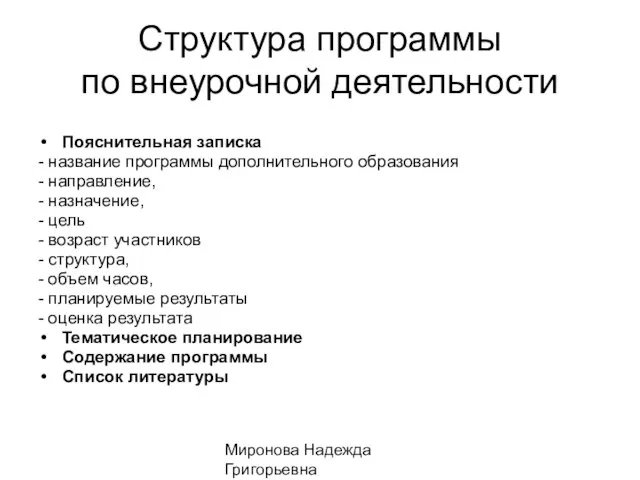 Структура программы по внеурочной деятельности

• Пояснительная записка
- название программы дополнительного образования
- направление,
- назначение,
- цель
- возраст участников
- структура,
- объем часов,
- планируемые результаты
- оценка результата
• Тематическое планирование
• Содержание программы
• Список литературы

Миронова Надежда Григорьевна